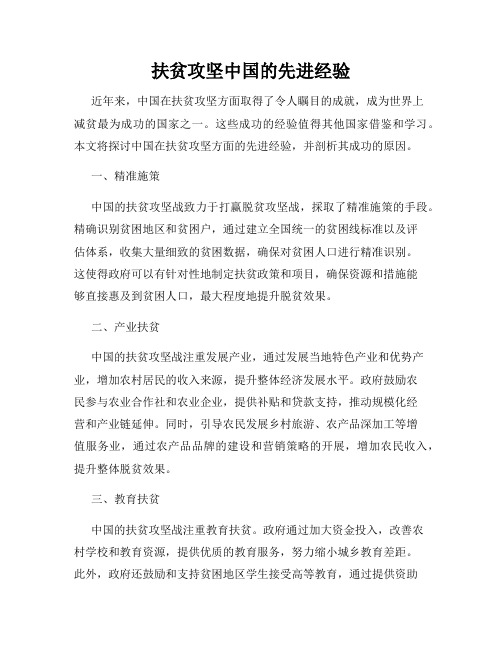 扶贫攻坚中国的先进经验

近年来，中国在扶贫攻坚方面取得了令人瞩目的成就，成为世界上减贫最为成功的国家之一。这些成功的经验值得其他国家借鉴和学习。本文将探讨中国在扶贫攻坚方面的先进经验，并剖析其成功的原因。

一、精准施策

中国的扶贫攻坚战致力于打赢脱贫攻坚战，采取了精准施策的手段。精确识别贫困地区和贫困户，通过建立全国统一的贫困线标准以及评估体系，收集大量细致的贫困数据，确保对贫困人口进行精准识别。这使得政府可以有针对性地制定扶贫政策和项目，确保资源和措施能够直接惠及到贫困人口，最大程度地提升脱贫效果。

二、产业扶贫

中国的扶贫攻坚战注重发展产业，通过发展当地特色产业和优势产业，增加农村居民的收入来源，提升整体经济发展水平。政府鼓励农民参与农业合作社和农业企业，提供补贴和贷款支持，推动规模化经营和产业链延伸。同时，引导农民发展乡村旅游、农产品深加工等增值服务业，通过农产品品牌的建设和营销策略的开展，增加农民收入，提升整体脱贫效果。

三、教育扶贫

中国的扶贫攻坚战注重教育扶贫。政府通过加大资金投入，改善农村学校和教育资源，提供优质的教育服务，努力缩小城乡教育差距。此外，政府还鼓励和支持贫困地区学生接受高等教育，通过提供资助